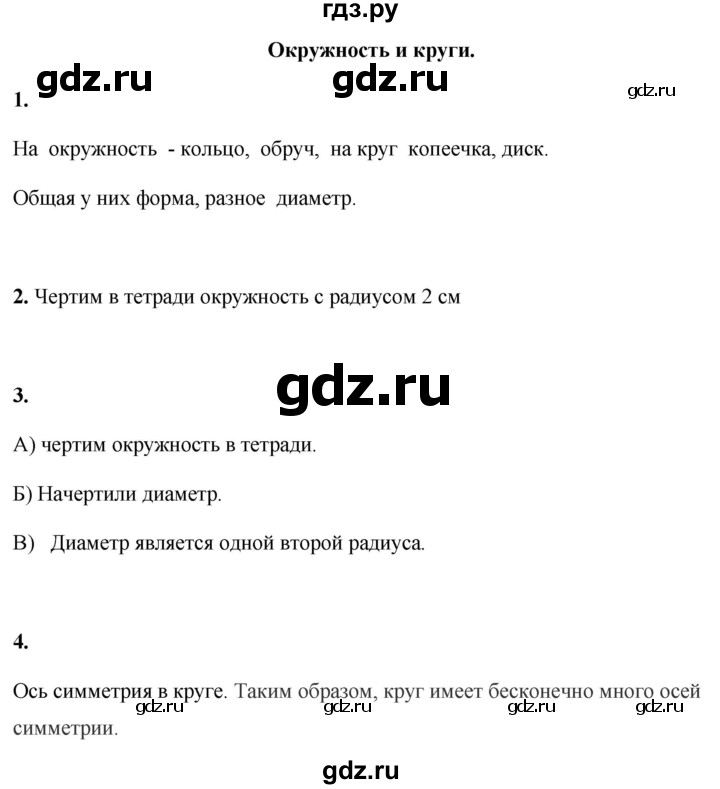 гдз.ру

Окружность и круги.

gdz.ru gdz.ru gdz.ru

1.

На окружность - кольцо, обруч, на круг копеечка, диск.

Общая у них форма, разное диаметр.

2. Чертим в тетради окружность с радиусом 2 см

3.

gdz.ru

А) чертим окружность в тетради.

Б) Начертили диаметр.

В) Диаметр является одной второй радиуса.

4.

Ось симметрия в круге. Таким образом, круг имеет бесконечно много осей симметрии.

gdz.ru gdz.ru gdz.ru gdz.ru

gdz.ru